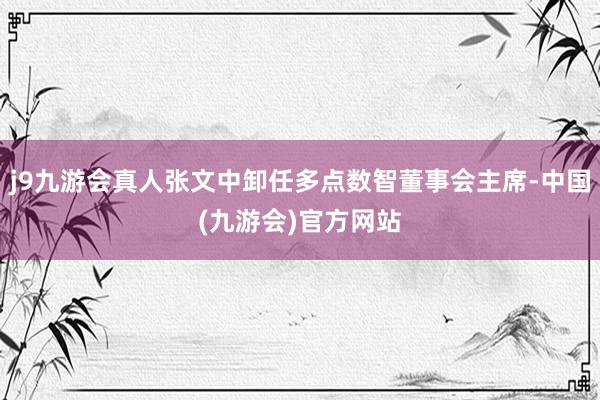 j9九游会真人张文中卸任多点数智董事会主席-中国(九游会)官方网站